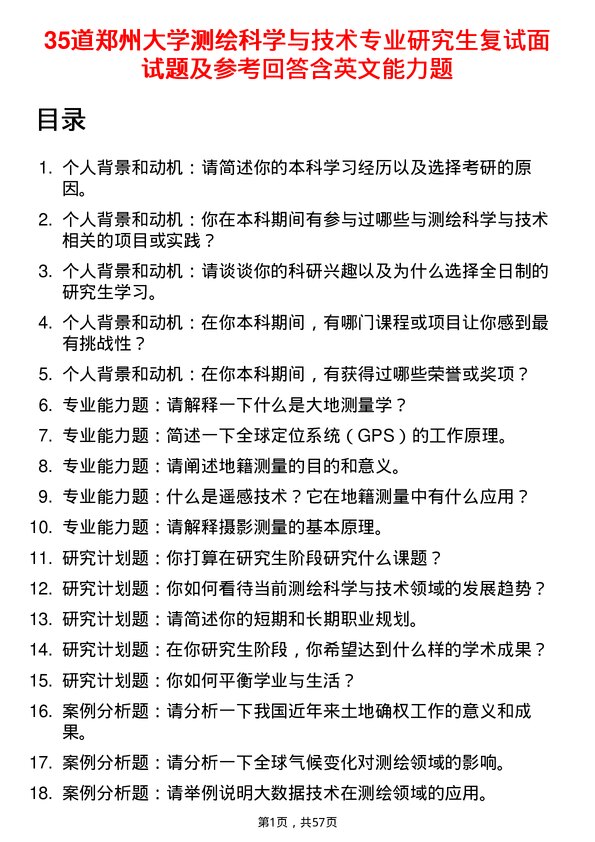 35道郑州大学测绘科学与技术专业研究生复试面试题及参考回答含英文能力题

目录

1. 个人背景和动机：请简述你的本科学习经历以及选择考研的原因。
2. 个人背景和动机：你在本科期间有参与过哪些与测绘科学与技术相关的项目或实践？
3. 个人背景和动机：请谈谈你的科研兴趣以及为什么选择全日制的研究生学习。
4. 个人背景和动机：在你本科期间，有哪门课程或项目让你感到最有挑战性？
5. 个人背景和动机：在你本科期间，有获得过哪些荣誉或奖项？
6. 专业能力题：请解释一下什么是大地测量学？
7. 专业能力题：简述一下全球定位系统（GPS）的工作原理。
8. 专业能力题：请阐述地籍测量的目的和意义。
9. 专业能力题：什么是遥感技术？它在地籍测量中有什么应用？
10. 专业能力题：请解释摄影测量的基本原理。
11. 研究计划题：你打算在研究生阶段研究什么课题？
12. 研究计划题：你如何看待当前测绘科学与技术领域的发展趋势？
13. 研究计划题：请简述你的短期和长期职业规划。
14. 研究计划题：在你研究生阶段，你希望达到什么样的学术成果？
15. 研究计划题：你如何平衡学业与生活？
16. 案例分析题：请分析一下我国近年来土地确权工作的意义和成果。
17. 案例分析题：请分析一下全球气候变化对测绘领域的影响。
18. 案例分析题：请举例说明大数据技术在测绘领域的应用。

第1页，共57页